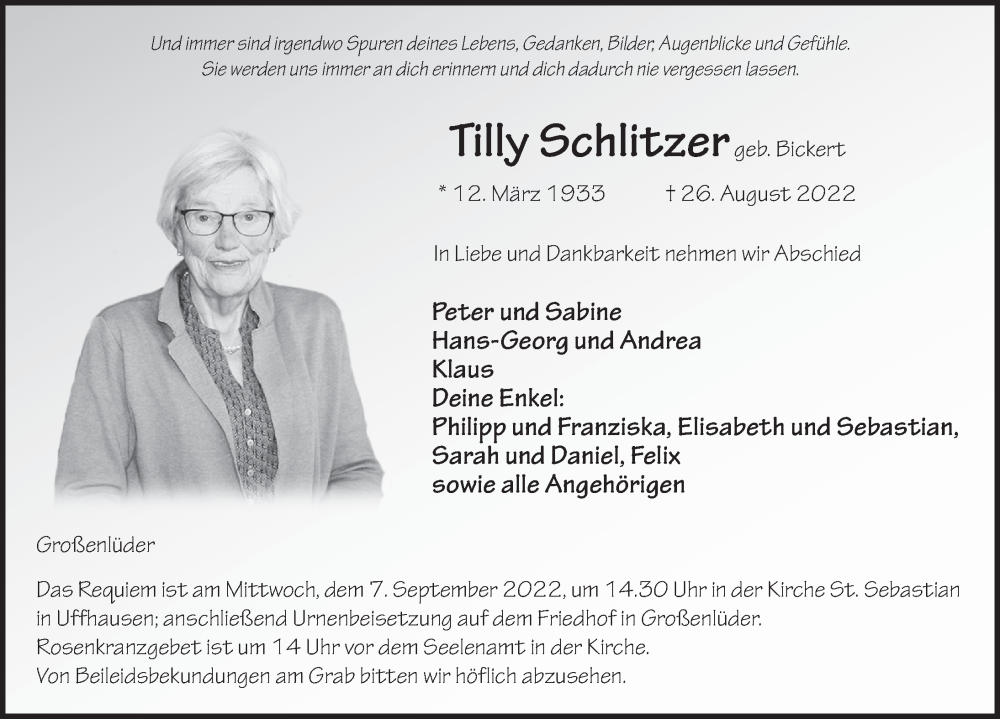 Und immer sind irgendwo Spuren deines Lebens, Gedanken, Bilder, Augenblicke und Gefühle. Sie werden uns immer an dich erinnern und dich dadurch nie vergessen lassen.

Tilly Schlitzer geb. Bickert

* 12. März 1933 † 26. August 2022

In Liebe und Dankbarkeit nehmen wir Abschied

Peter und Sabine
Hans-Georg und Andrea
Klaus
Deine Enkel:
Philipp und Franziska, Elisabeth und Sebastian,
Sarah und Daniel, Felix
sowie alle Angehörigen

Großenlüder

Das Requiem ist am Mittwoch, dem 7. September 2022, um 14.30 Uhr in der Kirche St. Sebastian in Uffhausen; anschließend Urnenbeisetzung auf dem Friedhof in Großenlüder.
Rosenkranzgebet ist um 14 Uhr vor dem Seelenamt in der Kirche.
Von Beileidsbekundungen am Grab bitten wir höflich abzusehen.